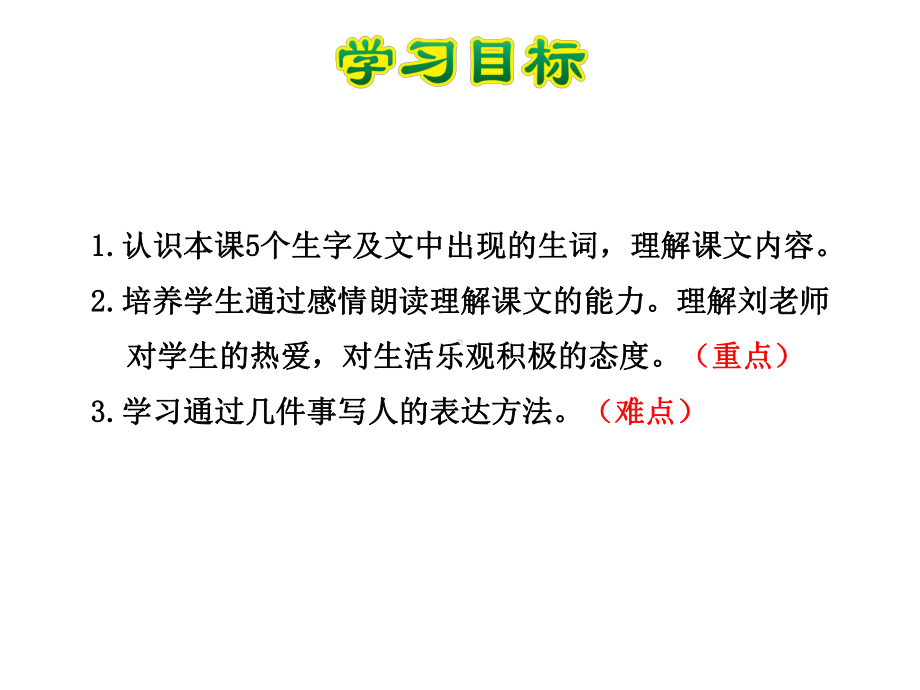 学习目标

1.认识本课5个生字及文中出现的生词，理解课文内容。

2.培养学生通过感情朗读理解课文的能力。理解刘老师对学生的热爱，对生活乐观积极的态度。（重点）

3.学习通过几件事写人的表达方法。（难点）